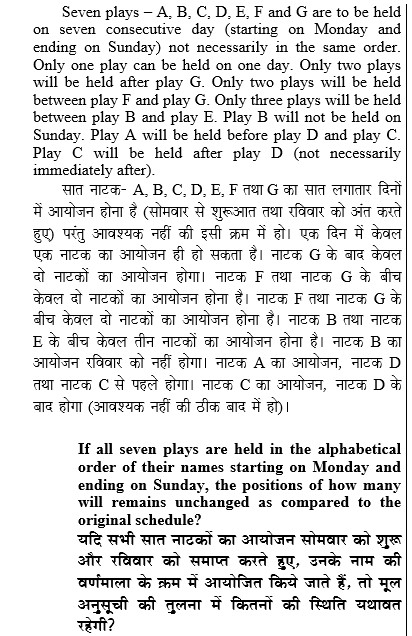 Seven plays – A, B, C, D, E, F and G are to be held on seven consecutive day (starting on Monday and ending on Sunday) not necessarily in the same order. Only one play can be held on one day. Only two plays will be held after play G. Only two plays will be held between play F and play G. Only three plays will be held between play B and play E. Play B will not be held on Sunday. Play A will be held before play D and play C. Play C will be held after play D (not necessarily immediately after).

सात नाटक- A, B, C, D, E, F तथा G का सात लगातार दिनों में आयोजन होना है (सोमवार से शुरूआत तथा रविवार को अंत करते हुए) परंतु आवश्यक नहीं की इसी क्रम में हो। एक दिन में केवल एक नाटक का आयोजन ही हो सकता है। नाटक G के बाद केवल दो नाटकों का आयोजन होगा। नाटक F तथा नाटक G के बीच केवल दो नाटकों का आयोजन होना है। नाटक F तथा नाटक G के बीच केवल दो नाटकों का आयोजन होना है। नाटक B तथा नाटक E के बीच केवल तीन नाटकों का आयोजन होना है। नाटक B का आयोजन रविवार को नहीं होगा। नाटक A का आयोजन, नाटक D तथा नाटक C से पहले होगा। नाटक C का आयोजन, नाटक D के बाद होगा (आवश्यक नहीं की ठीक बाद में हो)।

If all seven plays are held in the alphabetical order of their names starting on Monday and ending on Sunday, the positions of how many will remains unchanged as compared to the original schedule?

यदि सभी सात नाटकों का आयोजन सोमवार को शुरू और रविवार को समाप्त करते हुए, उनके नाम की वर्णमाला के क्रम में आयोजित किये जाते हैं, तो मूल अनुसूची की तुलना में कितनों की स्थिति यथावत रहेगी?